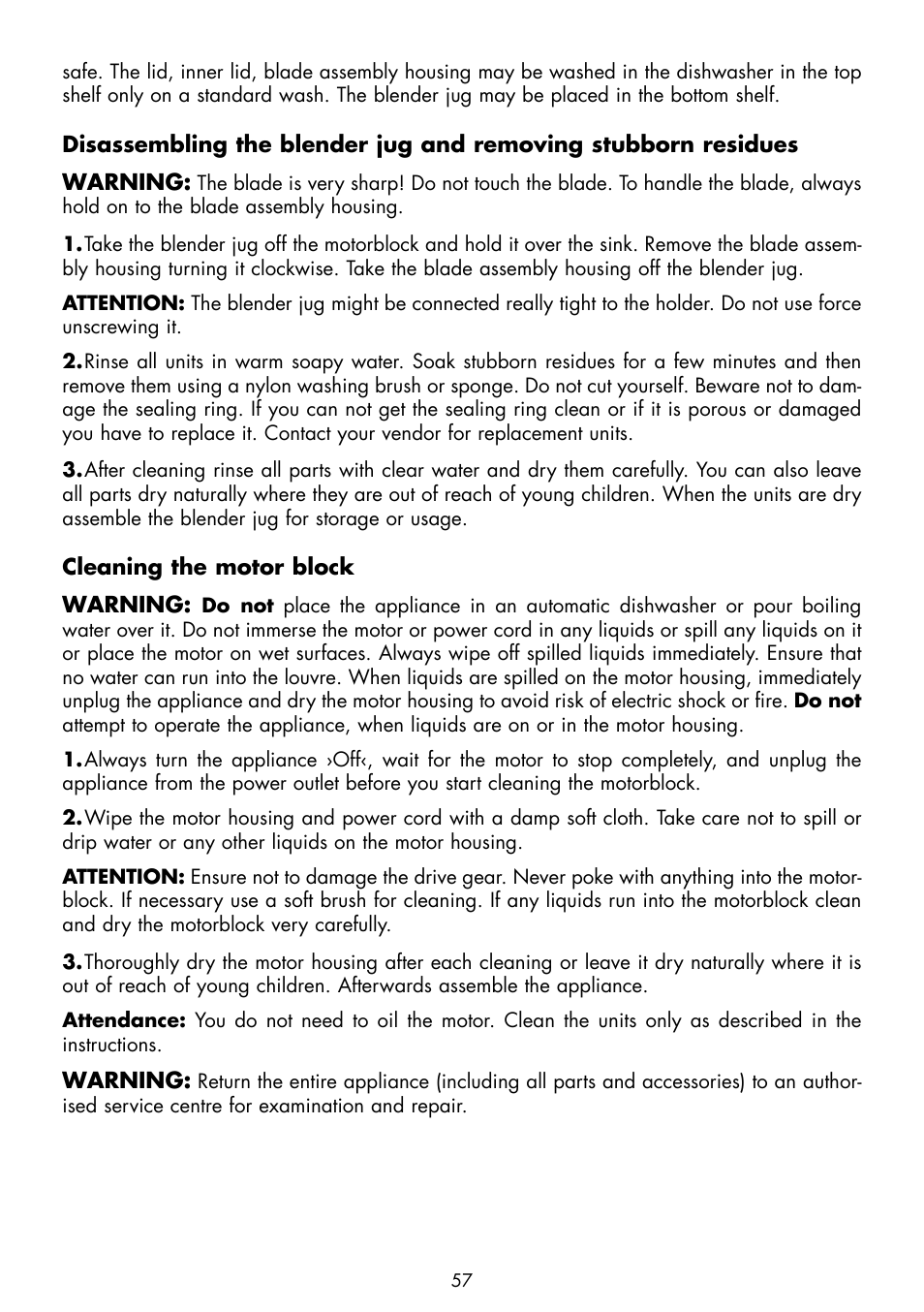 safe. The lid, inner lid, blade assembly housing may be washed in the dishwasher in the top shelf only on a standard wash. The blender jug may be placed in the bottom shelf.

Disassembling the blender jug and removing stubborn residues

WARNING: The blade is very sharp! Do not touch the blade. To handle the blade, always hold on to the blade assembly housing.

1. Take the blender jug off the motorblock and hold it over the sink. Remove the blade assembly housing turning it clockwise. Take the blade assembly housing off the blender jug.

ATTENTION: The blender jug might be connected really tight to the holder. Do not use force unscrewing it.

2. Rinse all units in warm soapy water. Soak stubborn residues for a few minutes and then remove them using a nylon washing brush or sponge. Do not cut yourself. Beware not to damage the sealing ring. If you can not get the sealing ring clean or if it is porous or damaged you have to replace it. Contact your vendor for replacement units.

3. After cleaning rinse all parts with clear water and dry them carefully. You can also leave all parts dry naturally where they are out of reach of young children. When the units are dry assemble the blender jug for storage or usage.

Cleaning the motor block

WARNING: Do not place the appliance in an automatic dishwasher or pour boiling water over it. Do not immerse the motor or power cord in any liquids or spill any liquids on it or place the motor on wet surfaces. Always wipe off spilled liquids immediately. Ensure that no water can run into the louvre. When liquids are spilled on the motor housing, immediately unplug the appliance and dry the motor housing to avoid risk of electric shock or fire. Do not attempt to operate the appliance, when liquids are on or in the motor housing.

1. Always turn the appliance ›Off‹, wait for the motor to stop completely, and unplug the appliance from the power outlet before you start cleaning the motorblock.

2. Wipe the motor housing and power cord with a damp soft cloth. Take care not to spill or drip water or any other liquids on the motor housing.

ATTENTION: Ensure not to damage the drive gear. Never poke with anything into the motorblock. If necessary use a soft brush for cleaning. If any liquids run into the motorblock clean and dry the motorblock very carefully.

3. Thoroughly dry the motor housing after each cleaning or leave it dry naturally where it is out of reach of young children. Afterwards assemble the appliance.

Attendance: You do not need to oil the motor. Clean the units only as described in the instructions.

WARNING: Return the entire appliance (including all parts and accessories) to an authorised service centre for examination and repair.

57